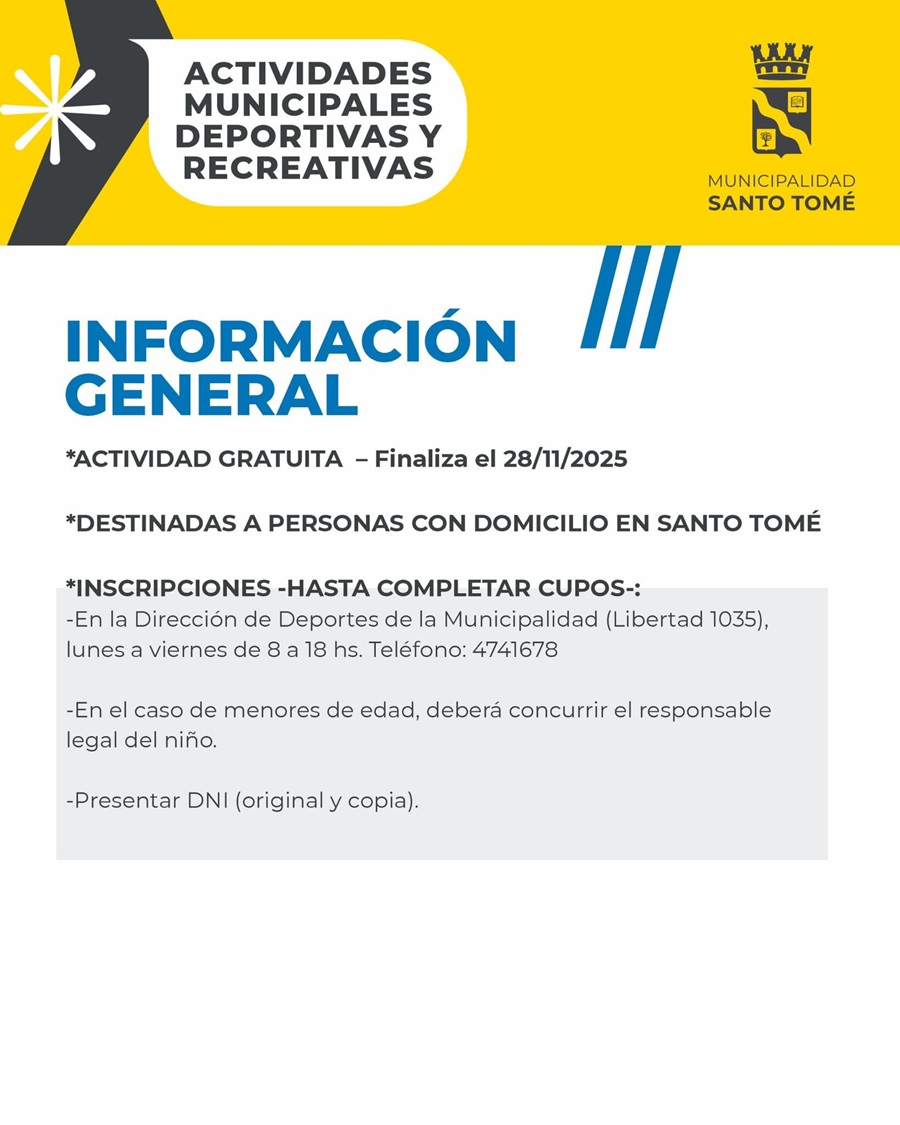 ACTIVIDADES
MUNICIPALES
DEPORTIVAS Y
RECREATIVAS

MUNICIPALIDAD
SANTO TOMÉ

INFORMACIÓN
GENERAL

*ACTIVIDAD GRATUITA – Finaliza el 28/11/2025

*DESTINADAS A PERSONAS CON DOMICILIO EN SANTO TOMÉ

*INSCRIPCIONES -HASTA COMPLETAR CUPOS-:

-En la Dirección de Deportes de la Municipalidad (Libertad 1035), lunes a viernes de 8 a 18 hs. Teléfono: 4741678

-En el caso de menores de edad, deberá concurrir el responsable legal del niño.

-Presentar DNI (original y copia).